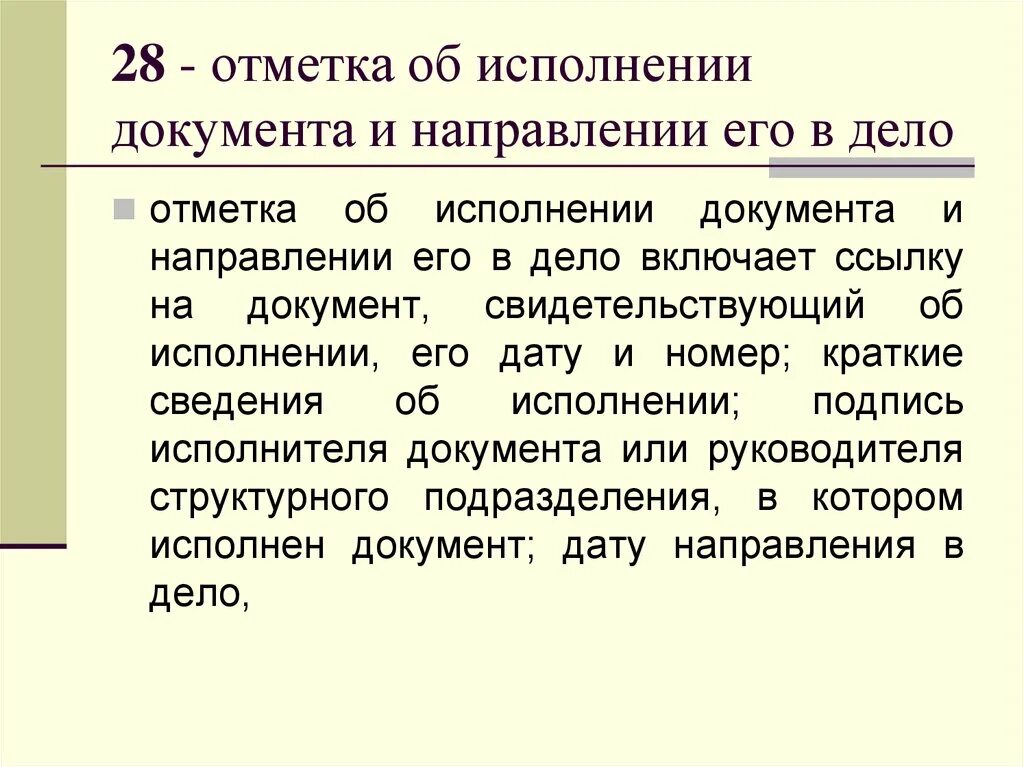 28 - отметка об исполнении документа и направлении его в дело

отметка об исполнении документа и направлении его в дело включает ссылку на документ, свидетельствующий об исполнении, его дату и номер; краткие сведения об исполнении; подпись исполнителя документа или руководителя структурного подразделения, в котором исполнен документ; дату направления в дело,